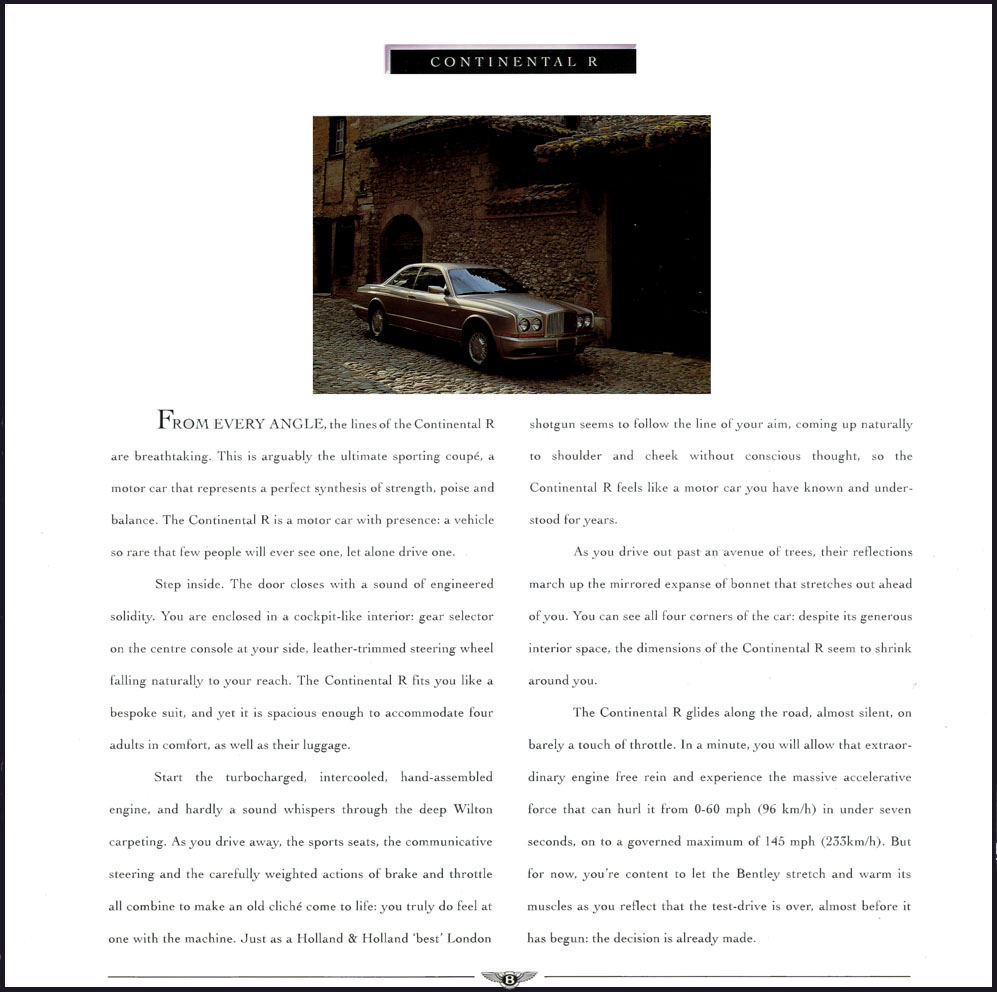 CONTINENTAL R

FROM EVERY ANGLE, the lines of the Continental R are breathtaking. This is arguably the ultimate sporting coupé, a motor car that represents a perfect synthesis of strength, poise and balance. The Continental R is a motor car with presence: a vehicle so rare that few people will ever see one, let alone drive one.

Step inside. The door closes with a sound of engineered solidity. You are enclosed in a cockpit-like interior: gear selector on the centre console at your side, leather-trimmed steering wheel falling naturally to your reach. The Continental R fits you like a bespoke suit, and yet it is spacious enough to accommodate four adults in comfort, as well as their luggage.

Start the turbocharged, intercooled, hand-assembled engine, and hardly a sound whispers through the deep Wilton carpeting. As you drive away, the sports seats, the communicative steering and the carefully weighted actions of brake and throttle all combine to make an old cliché come to life: you truly do feel at one with the machine. Just as a Holland & Holland 'best' London shotgun seems to follow the line of your aim, coming up naturally to shoulder and cheek without conscious thought, so the Continental R feels like a motor car you have known and understood for years.

As you drive out past an avenue of trees, their reflections march up the mirrored expanse of bonnet that stretches out ahead of you. You can see all four corners of the car: despite its generous interior space, the dimensions of the Continental R seem to shrink around you.

The Continental R glides along the road, almost silent, on barely a touch of throttle. In a minute, you will allow that extraordinary engine free rein and experience the massive accelerative force that can hurl it from 0-60 mph (96 km/h) in under seven seconds, on to a governed maximum of 145 mph (233km/h). But for now, you're content to let the Bentley stretch and warm its muscles as you reflect that the test-drive is over, almost before it has begun: the decision is already made.

B